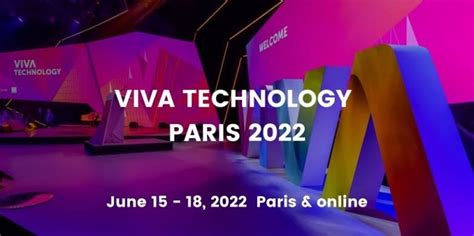 VIVA TECHNOLOGY

WELCOME

VIVA TECHNOLOGY
PARIS 2022

June 15 - 18, 2022 Paris & online